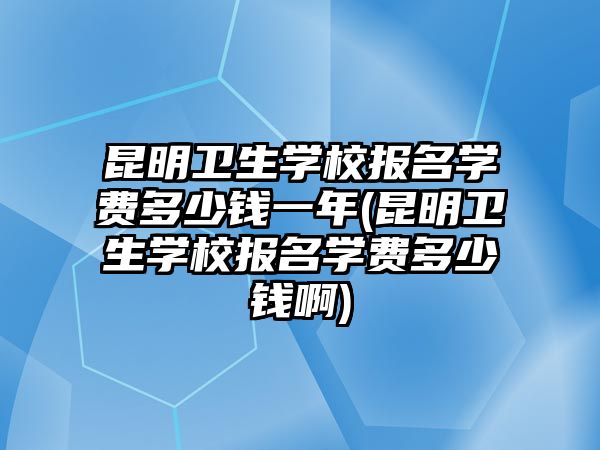 昆明卫生学校报名学费多少钱一年(昆明卫生学校报名学费多少钱啊)